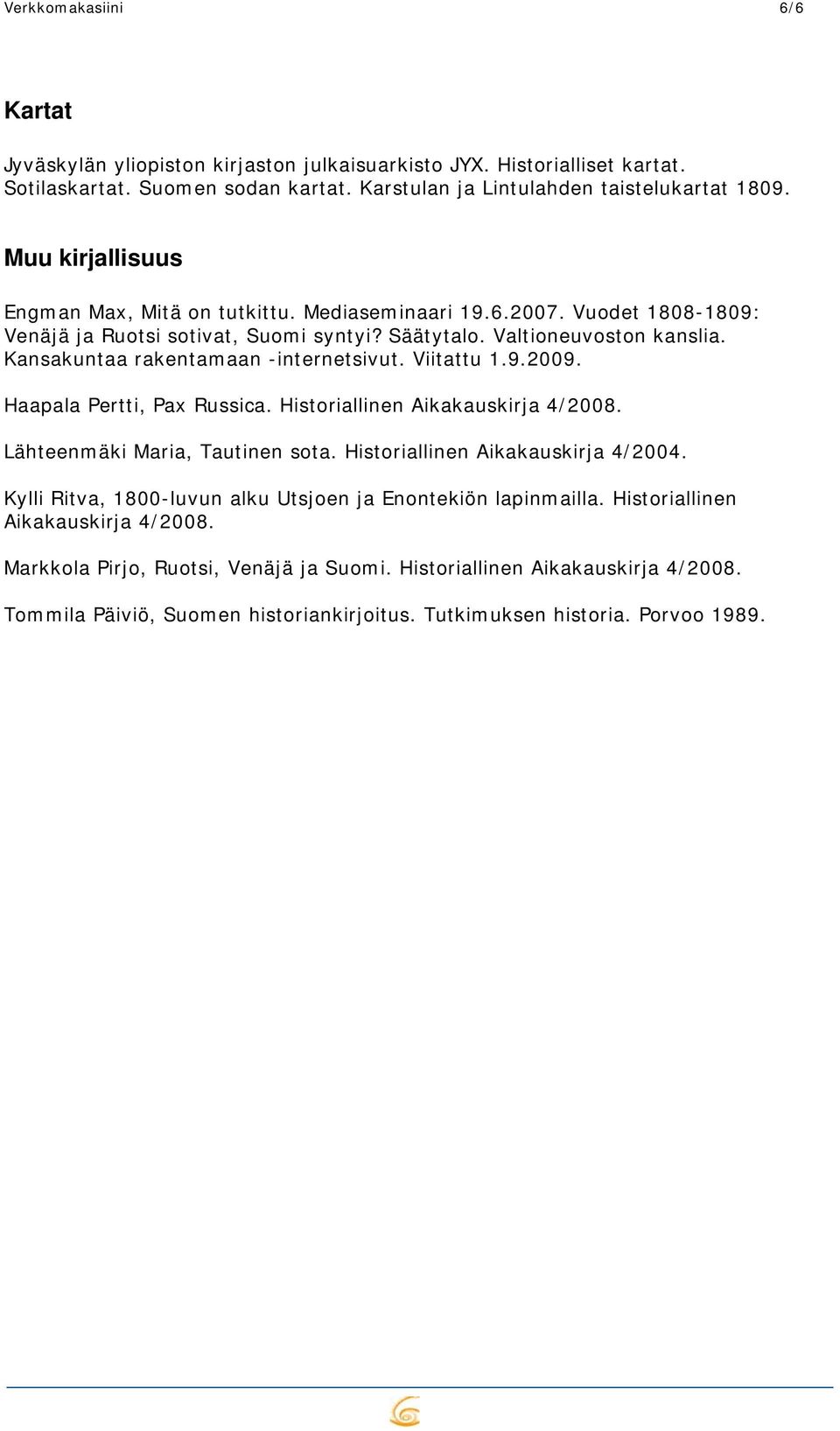 Verkkomakasiini 6/6

Kartat

Jyväskylän yliopiston kirjaston julkaisuarkisto JYX. Historialliset kartat. Sotilaskartat. Suomen sodan kartat. Karstulan ja Lintulahden taistelukartat 1809.

Muu kirjallisuus

Engman Max, Mitä on tutkittu. Mediaseminaari 19.6.2007. Vuodet 1808-1809: Venäjä ja Ruotsi sotivat, Suomi syntyi? Säätytalo. Valtioneuvoston kanslia. Kansakuntaa rakentamaan -internetsivut. Viitattu 1.9.2009.

Haapala Pertti, Pax Russica. Historiallinen Aikakauskirja 4/2008.

Lähteenmäki Maria, Tautinen sota. Historiallinen Aikakauskirja 4/2004.

Kylli Ritva, 1800-luvun alku Utsjoen ja Enontekiön lapinmailla. Historiallinen Aikakauskirja 4/2008.

Markkola Pirjo, Ruotsi, Venäjä ja Suomi. Historiallinen Aikakauskirja 4/2008.

Tommila Päiviö, Suomen historiankirjoitus. Tutkimuksen historia. Porvoo 1989.